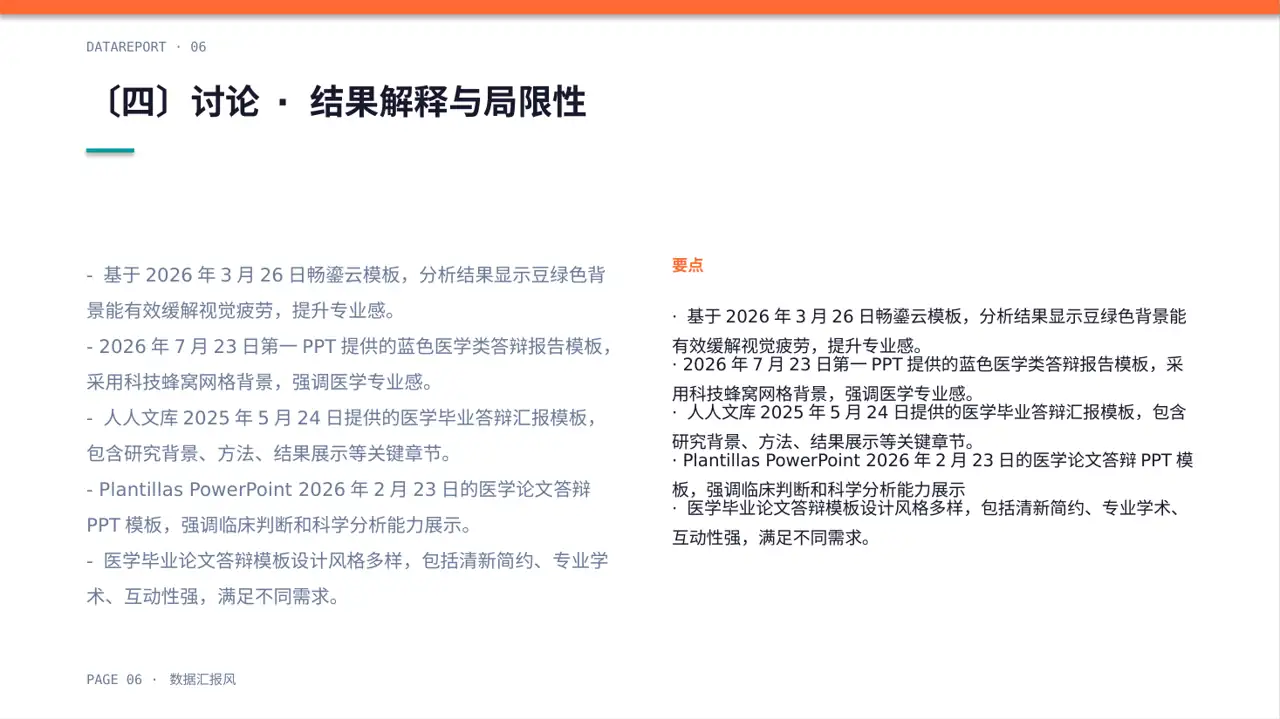 DATAREPORT · 06

〔四〕讨论 · 结果解释与局限性

- 基于 2026 年 3 月 26 日畅鎏云模板，分析结果显示豆绿色背景能有效缓解视觉疲劳，提升专业感。
- 2026 年 7 月 23 日第一 PPT 提供的蓝色医学类答辩报告模板，采用科技蜂窝网格背景，强调医学专业感。
- 人人文库 2025 年 5 月 24 日提供的医学毕业答辩汇报模板，包含研究背景、方法、结果展示等关键章节。
- Plantillas PowerPoint 2026 年 2 月 23 日的医学论文答辩 PPT 模板，强调临床判断和科学分析能力展示。
- 医学毕业论文答辩模板设计风格多样，包括清新简约、专业学术、互动性强，满足不同需求。

要点

· 基于 2026 年 3 月 26 日畅鎏云模板，分析结果显示豆绿色背景能有效缓解视觉疲劳，提升专业感。
· 2026 年 7 月 23 日第一 PPT 提供的蓝色医学类答辩报告模板，采用科技蜂窝网格背景，强调医学专业感。
· 人人文库 2025 年 5 月 24 日提供的医学毕业答辩汇报模板，包含研究背景、方法、结果展示等关键章节。
· Plantillas PowerPoint 2026 年 2 月 23 日的医学论文答辩 PPT 模板，强调临床判断和科学分析能力展示
· 医学毕业论文答辩模板设计风格多样，包括清新简约、专业学术、互动性强，满足不同需求。

PAGE 06 · 数据汇报风